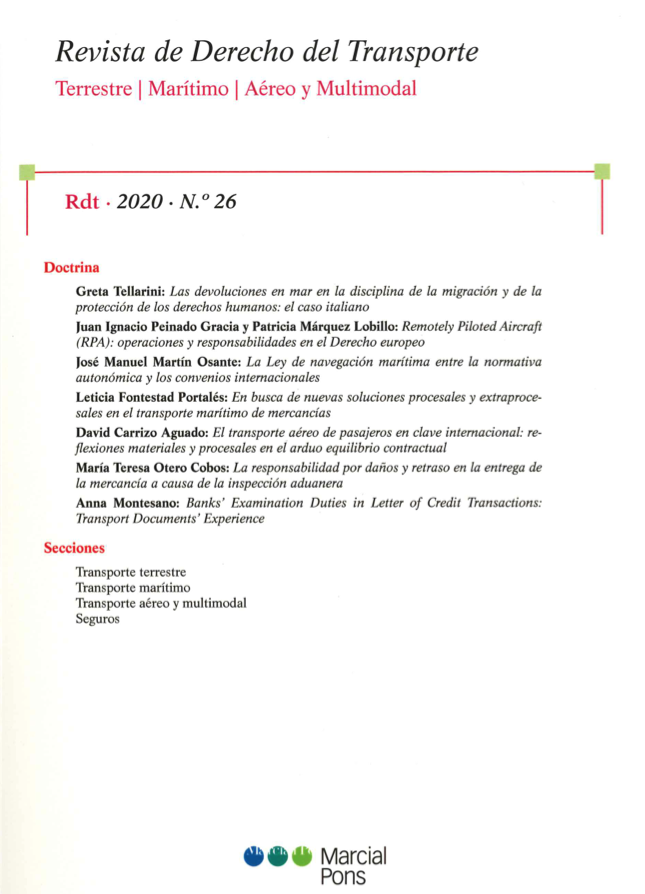 Revista de Derecho del Transporte
Terrestre | Marítimo | Aéreo y Multimodal

Rdt · 2020 · N.º 26

Doctrina

Greta Tellarini: Las devoluciones en mar en la disciplina de la migración y de la protección de los derechos humanos: el caso italiano

Juan Ignacio Peinado Gracia y Patricia Márquez Lobillo: Remotely Piloted Aircraft (RPA): operaciones y responsabilidades en el Derecho europeo

José Manuel Martín Osante: La Ley de navegación marítima entre la normativa autonómica y los convenios internacionales

Leticia Fontestad Portalés: En busca de nuevas soluciones procesales y extraprocesales en el transporte marítimo de mercancías

David Carrizo Aguado: El transporte aéreo de pasajeros en clave internacional: reflexiones materiales y procesales en el arduo equilibrio contractual

María Teresa Otero Cobos: La responsabilidad por daños y retraso en la entrega de la mercancía a causa de la inspección aduanera

Anna Montesano: Banks' Examination Duties in Letter of Credit Transactions: Transport Documents' Experience

Secciones

Transporte terrestre
Transporte marítimo
Transporte aéreo y multimodal
Seguros

Marcial Pons